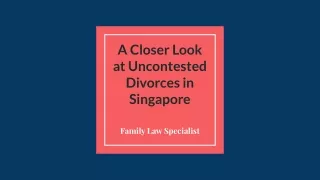 A Closer Look at Uncontested Divorces in Singapore

Family Law Specialist